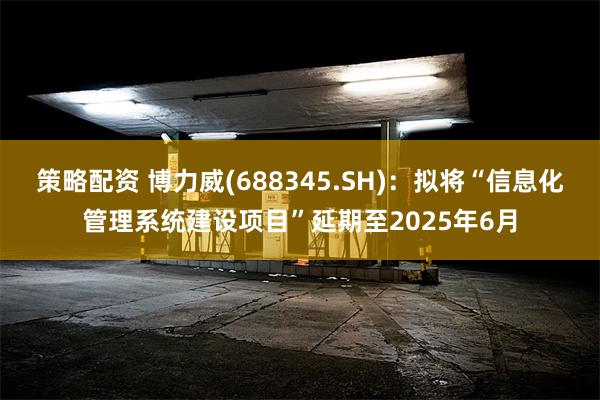 策略配资 博力威(688345.SH)：拟将“信息化管理系统建设项目”延期至2025年6月